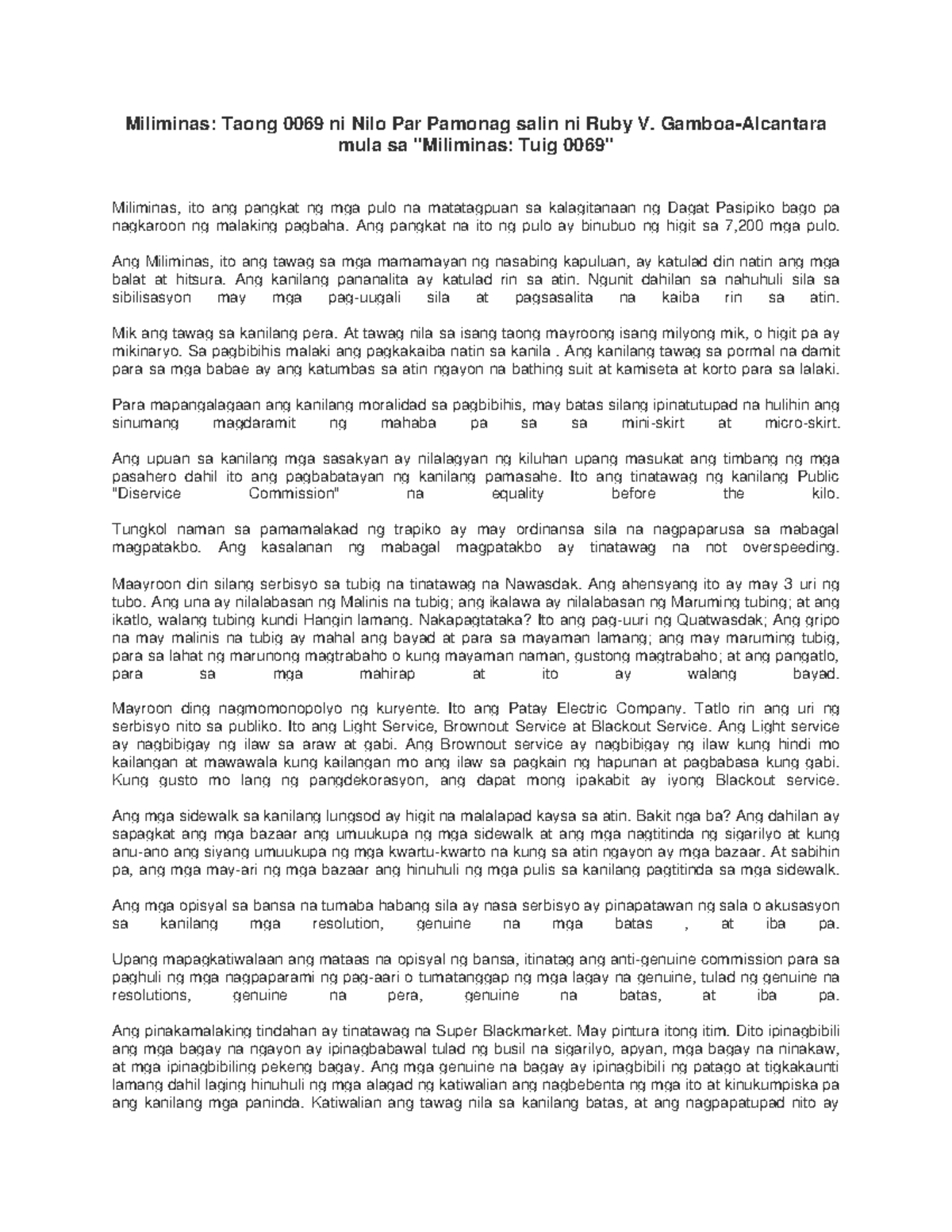 Miliminas: Taong 0069 ni Nilo Par Pamonag salin ni Ruby V. Gamboa-Alcantara mula sa "Miliminas: Tuig 0069"

Miliminas, ito ang pangkat ng mga pulo na matatagpuan sa kalagitanaan ng Dagat Pasipiko bago pa nagkaroon ng malaking pagbaha. Ang pangkat na ito ng pulo ay binubuo ng higit sa 7,200 mga pulo.

Ang Miliminas, ito ang tawag sa mga mamamayan ng nasabing kapuluan, ay katulad din natin ang mga balat at hitsura. Ang kanilang pananalita ay katulad rin sa atin. Ngunit dahilan sa nahuhuli sila sa sibilisasyon may mga pag-uugali sila at pagsasalita na kaiba rin sa atin.

Mik ang tawag sa kanilang pera. At tawag nila sa isang taong mayroong isang milyong mik, o higit pa ay mikinaryo. Sa pagbibihis malaki ang pagkakaiba natin sa kanila . Ang kanilang tawag sa pormal na damit para sa mga babae ay ang katumbas sa atin ngayon na bathing suit at kamiseta at korto para sa lalaki.

Para mapangalagaan ang kanilang moralidad sa pagbibihis, may batas silang ipinatutupad na hulihin ang sinumang magdaramit ng mahaba pa sa sa mini-skirt at micro-skirt.

Ang upuan sa kanilang mga sasakyan ay nilalagyan ng kiluhan upang masukat ang timbang ng mga pasahero dahil ito ang pagbabatayan ng kanilang pamasahe. Ito ang tinatawag ng kanilang Public "Diservice Commission" na equality before the kilo.

Tungkol naman sa pamamalakad ng trapiko ay may ordinansa sila na nagpaparusa sa mabagal magpatakbo. Ang kasalanan ng mabagal magpatakbo ay tinatawag na not overspeeding.

Maayroon din silang serbisyo sa tubig na tinatawag na Nawasdak. Ang ahensyang ito ay may 3 uri ng tubo. Ang una ay nilalabasan ng Malinis na tubig; ang ikalawa ay nilalabasan ng Maruming tubing; at ang ikatlo, walang tubing kundi Hangin lamang. Nakapagtataka? Ito ang pag-uuri ng Quatwasdak; Ang gripo na may malinis na tubig ay mahal ang bayad at para sa mayaman lamang; ang may maruming tubig, para sa lahat ng marunong magtrabaho o kung mayaman naman, gustong magtrabaho; at ang pangatlo, para sa mga mahirap at ito ay walang bayad.

Mayroon ding nagmomonopolyo ng kuryente. Ito ang Patay Electric Company. Tatlo rin ang uri ng serbisyo nito sa publiko. Ito ang Light Service, Brownout Service at Blackout Service. Ang Light service ay nagbibigay ng ilaw sa araw at gabi. Ang Brownout service ay nagbibigay ng ilaw kung hindi mo kailangan at mawawala kung kailangan mo ang ilaw sa pagkain ng hapunan at pagbabasa kung gabi. Kung gusto mo lang ng pangdekorasyon, ang dapat mong ipakabit ay iyong Blackout service.

Ang mga sidewalk sa kanilang lungsod ay higit na malalapad kaysa sa atin. Bakit nga ba? Ang dahilan ay sapagkat ang mga bazaar ang umuukupa ng mga sidewalk at ang mga nagtitinda ng sigarilyo at kung anu-ano ang siyang umuukupa ng mga kwartu-kwarto na kung sa atin ngayon ay mga bazaar. At sabihin pa, ang mga may-ari ng mga bazaar ang hinuhuli ng mga pulis sa kanilang pagtitinda sa mga sidewalk.

Ang mga opisyal sa bansa na tumaba habang sila ay nasa serbisyo ay pinapatawan ng sala o akusasyon sa kanilang mga resolution, genuine na mga batas , at iba pa.

Upang mapagkatiwalaan ang mataas na opisyal ng bansa, itinatag ang anti-genuine commission para sa paghuli ng mga nagpaparami ng pag-aari o tumatanggap ng mga lagay na genuine, tulad ng genuine na resolutions, genuine na pera, genuine na batas, at iba pa.

Ang pinakamalaking tindahan ay tinatawag na Super Blackmarket. May pintura itong itim. Dito ipinagbibili ang mga bagay na ngayon ay ipinagbabawal tulad ng busil na sigarilyo, apyan, mga bagay na ninakaw, at mga ipinagbibiling pekeng bagay. Ang mga genuine na bagay ay ipinagbibili ng patago at tigkakaunti lamang dahil laging hinuhuli ng mga alagad ng katiwalian ang nagbebenta ng mga ito at kinukumpiska pa ang kanilang mga paninda. Katiwalian ang tawag nila sa kanilang batas, at ang nagpapatupad nito ay